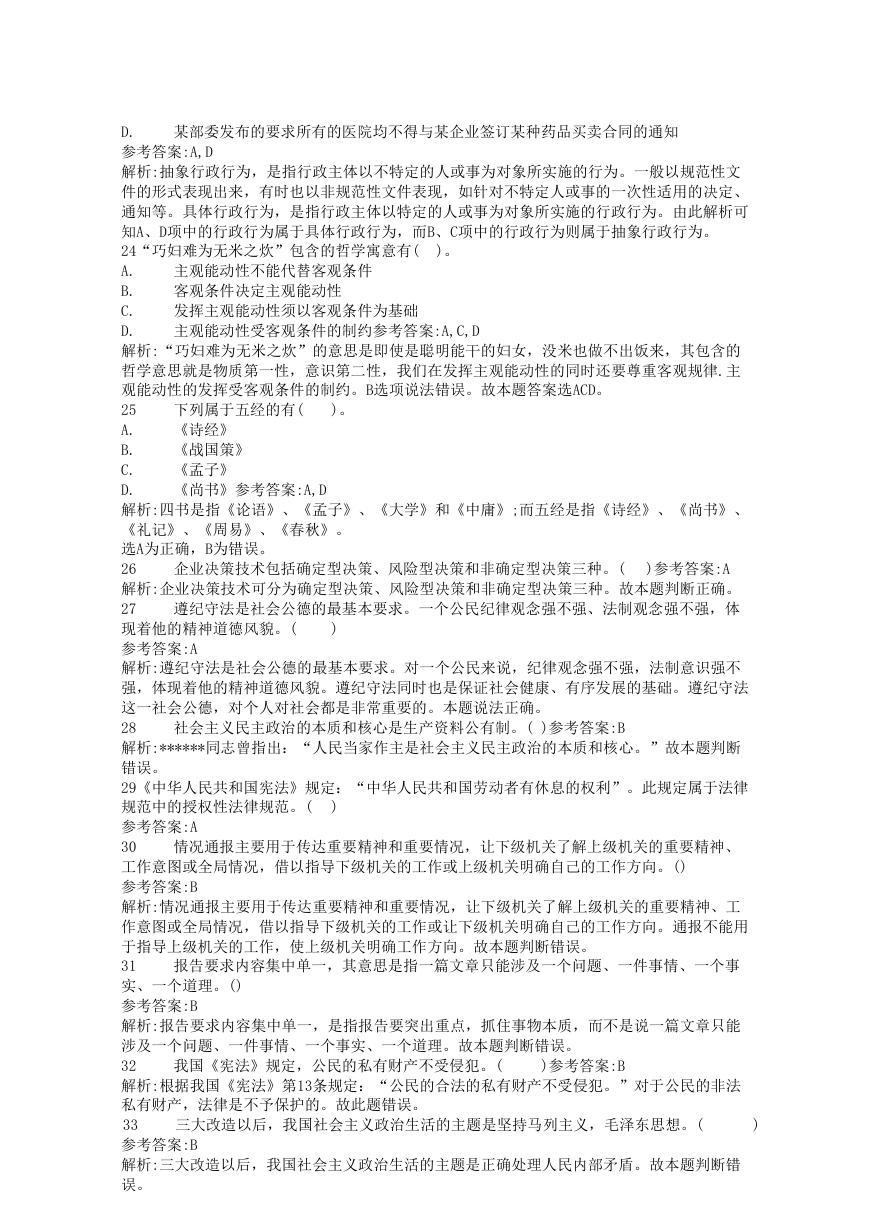 D.　　某部委发布的要求所有的医院均不得与某企业签订某种药品买卖合同的通知
参考答案:A,D
解析:抽象行政行为，是指行政主体以不特定的人或事为对象所实施的行为。一般以规范性文件的形式表现出来，有时也以非规范性文件表现，如针对不特定人或事的一次性适用的决定、通知等。具体行政行为，是指行政主体以特定的人或事为对象所实施的行政行为。由此解析可知A、D项中的行政行为属于具体行政行为，而B、C项中的行政行为则属于抽象行政行为。
24“巧妇难为无米之炊”包含的哲学寓意有(　)。
A.　　主观能动性不能代替客观条件
B.　　客观条件决定主观能动性
C.　　发挥主观能动性须以客观条件为基础
D.　　主观能动性受客观条件的制约参考答案:A,C,D
解析:“巧妇难为无米之炊”的意思是即使是聪明能干的妇女，没米也做不出饭来，其包含的哲学意思就是物质第一性，意识第二性，我们在发挥主观能动性的同时还要尊重客观规律.主观能动性的发挥受客观条件的制约。B选项说法错误。故本题答案选ACD。
25　　下列属于五经的有(　　)。
A.　　《诗经》
B.　　《战国策》
C.　　《孟子》
D.　　《尚书》参考答案:A,D
解析:四书是指《论语》、《孟子》、《大学》和《中庸》;而五经是指《诗经》、《尚书》、《礼记》、《周易》、《春秋》。
选A为正确，B为错误。
26　　企业决策技术包括确定型决策、风险型决策和非确定型决策三种。(　　)参考答案:A
解析:企业决策技术可分为确定型决策、风险型决策和非确定型决策三种。故本题判断正确。
27　　遵纪守法是社会公德的最基本要求。一个公民纪律观念强不强、法制观念强不强，体现着他的精神道德风貌。(　　)
参考答案:A
解析:遵纪守法是社会公德的最基本要求。对一个公民来说，纪律观念强不强，法制意识强不强，体现着他的精神道德风貌。遵纪守法同时也是保证社会健康、有序发展的基础。遵纪守法这一社会公德，对个人对社会都是非常重要的。本题说法正确。
28　　社会主义民主政治的本质和核心是生产资料公有制。( )参考答案:B
解析:******同志曾指出:“人民当家作主是社会主义民主政治的本质和核心。”故本题判断错误。
29《中华人民共和国宪法》规定:“中华人民共和国劳动者有休息的权利”。此规定属于法律规范中的授权性法律规范。(　)
参考答案:A
30　　情况通报主要用于传达重要精神和重要情况，让下级机关了解上级机关的重要精神、工作意图或全局情况，借以指导下级机关的工作或上级机关明确自己的工作方向。()
参考答案:B
解析:情况通报主要用于传达重要精神和重要情况，让下级机关了解上级机关的重要精神、工作意图或全局情况，借以指导下级机关的工作或让下级机关明确自己的工作方向。通报不能用于指导上级机关的工作，使上级机关明确工作方向。故本题判断错误。
31　　报告要求内容集中单一，其意思是指一篇文章只能涉及一个问题、一件事情、一个事实、一个道理。()
参考答案:B
解析:报告要求内容集中单一，是指报告要突出重点，抓住事物本质，而不是说一篇文章只能涉及一个问题、一件事情、一个事实、一个道理。故本题判断错误。
32　　我国《宪法》规定，公民的私有财产不受侵犯。(　　)参考答案:B
解析:根据我国《宪法》第13条规定:“公民的合法的私有财产不受侵犯。”对于公民的非法私有财产，法律是不予保护的。故此题错误。
33　　三大改造以后，我国社会主义政治生活的主题是坚持马列主义，毛泽东思想。(　　　)
参考答案:B
解析:三大改造以后，我国社会主义政治生活的主题是正确处理人民内部矛盾。故本题判断错误。